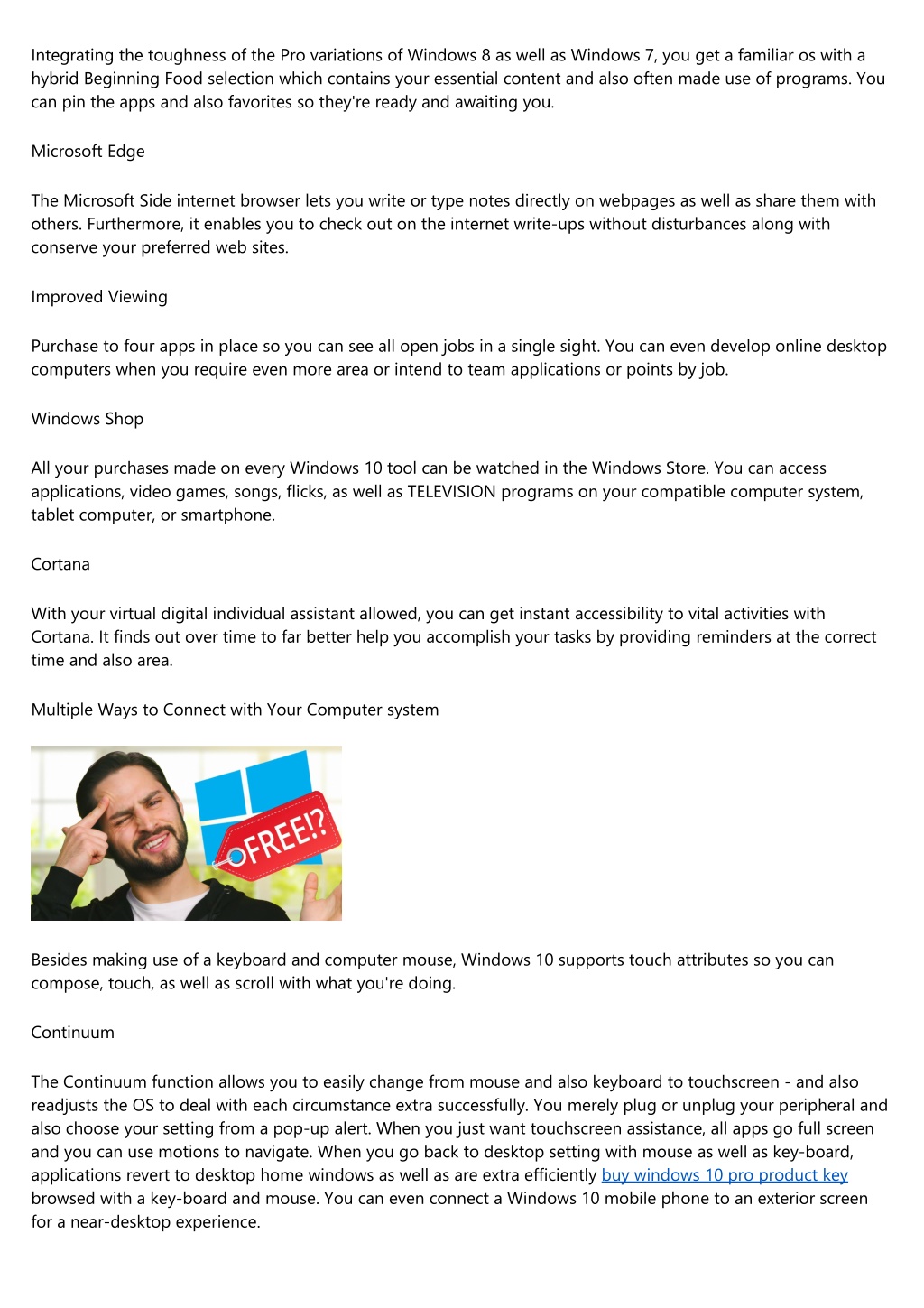 Integrating the toughness of the Pro variations of Windows 8 as well as Windows 7, you get a familiar os with a hybrid Beginning Food selection which contains your essential content and also often made use of programs. You can pin the apps and also favorites so they're ready and awaiting you.

Microsoft Edge

The Microsoft Side internet browser lets you write or type notes directly on webpages as well as share them with others. Furthermore, it enables you to check out on the internet write-ups without disturbances along with conserve your preferred web sites.

Improved Viewing

Purchase to four apps in place so you can see all open jobs in a single sight. You can even develop online desktop computers when you require even more area or intend to team applications or points by job.

Windows Shop

All your purchases made on every Windows 10 tool can be watched in the Windows Store. You can access applications, video games, songs, flicks, as well as TELEVISION programs on your compatible computer system, tablet computer, or smartphone.

Cortana

With your virtual digital individual assistant allowed, you can get instant accessibility to vital activities with Cortana. It finds out over time to far better help you accomplish your tasks by providing reminders at the correct time and also area.

Multiple Ways to Connect with Your Computer system

FREE!?

Besides making use of a keyboard and computer mouse, Windows 10 supports touch attributes so you can compose, touch, as well as scroll with what you're doing.

Continuum

The Continuum function allows you to easily change from mouse and also keyboard to touchscreen - and also readjusts the OS to deal with each circumstance extra successfully. You merely plug or unplug your peripheral and also choose your setting from a pop-up alert. When you just want touchscreen assistance, all apps go full screen and you can use motions to navigate. When you go back to desktop setting with mouse as well as key-board, applications revert to desktop home windows as well as are extra efficiently buy windows 10 pro product key browsed with a key-board and mouse. You can even connect a Windows 10 mobile phone to an exterior screen for a near-desktop experience.